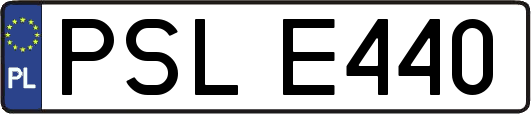 PL
PSL E440